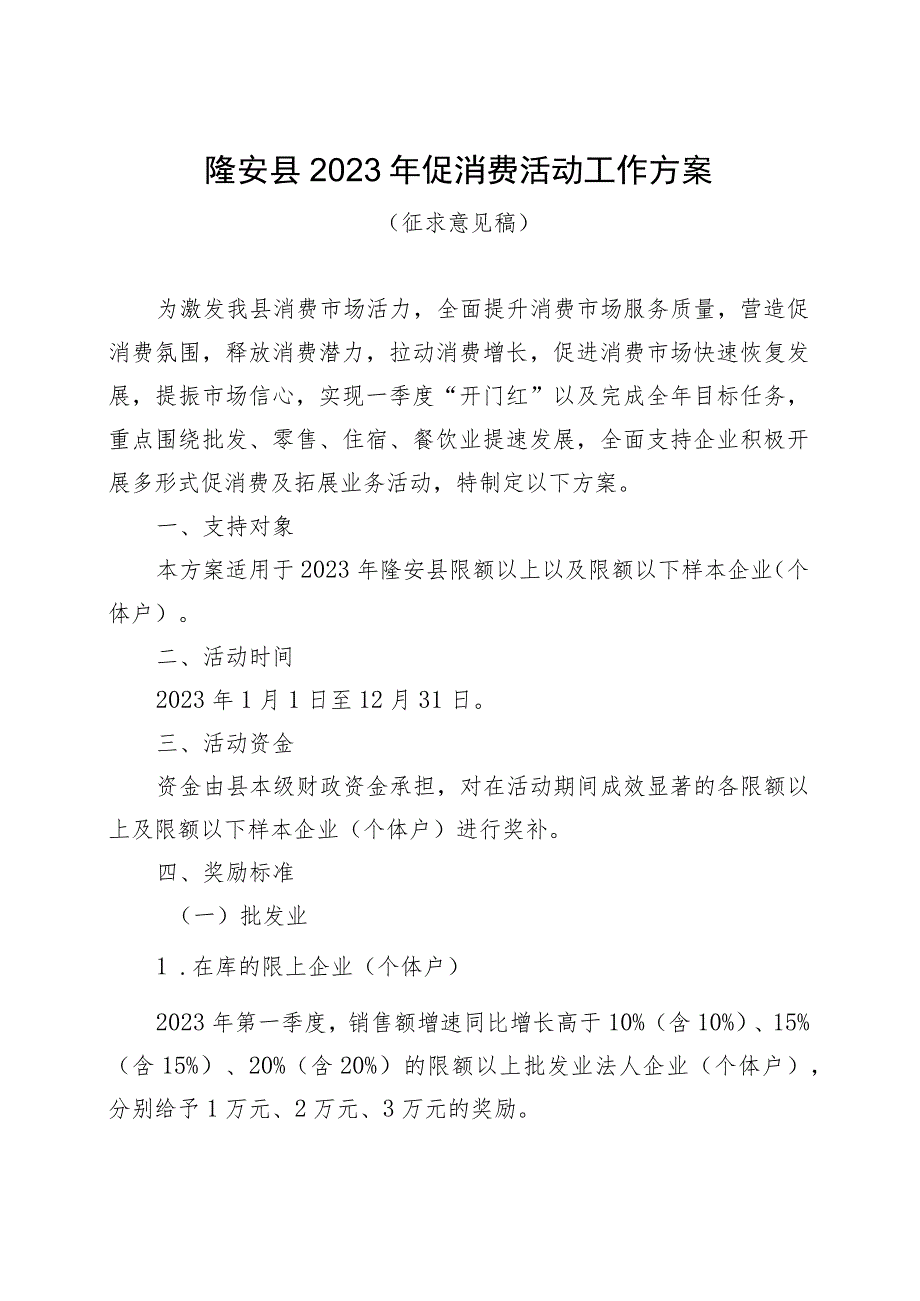 隆安县2023年促消费活动工作方案

（征求意见稿）

为激发我县消费市场活力，全面提升消费市场服务质量，营造促消费氛围，释放消费潜力，拉动消费增长，促进消费市场快速恢复发展，提振市场信心，实现一季度“开门红”以及完成全年目标任务，重点围绕批发、零售、住宿、餐饮业提速发展，全面支持企业积极开展多形式促消费及拓展业务活动，特制定以下方案。

一、支持对象

本方案适用于2023年隆安县限额以上以及限额以下样本企业（个体户）。

二、活动时间

2023年1月1日至12月31日。

三、活动资金

资金由县本级财政资金承担，对在活动期间成效显著的各限额以上及限额以下样本企业（个体户）进行奖补。

四、奖励标准

（一）批发业

1．在库的限上企业（个体户）

2023年第一季度，销售额增速同比增长高于10%（含10%）、15%（含15%）、20%（含20%）的限额以上批发业法人企业（个体户），分别给予1万元、2万元、3万元的奖励。